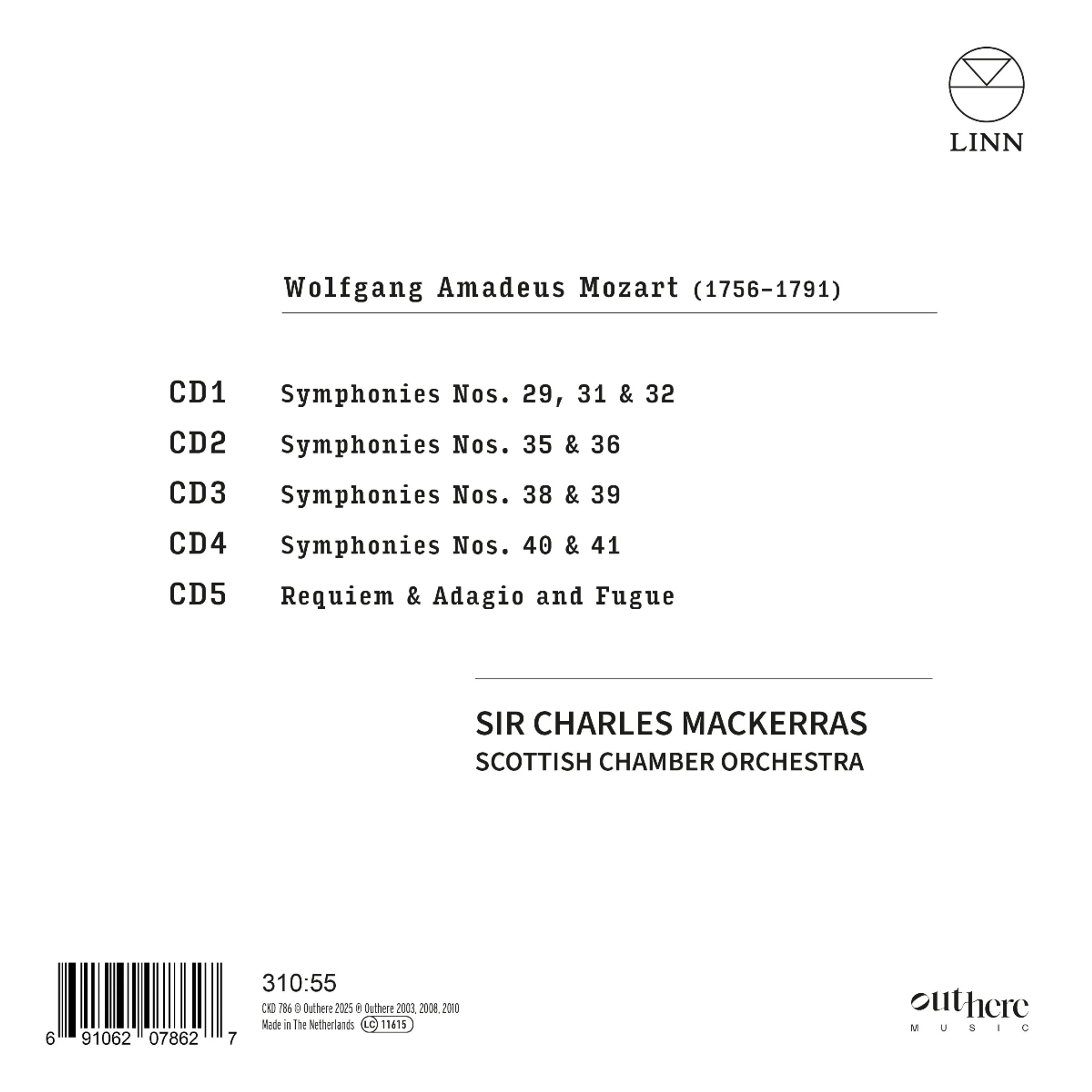 LINN

Wolfgang Amadeus Mozart (1756–1791)

CD1 Symphonies Nos. 29, 31 & 32

CD2 Symphonies Nos. 35 & 36

CD3 Symphonies Nos. 38 & 39

CD4 Symphonies Nos. 40 & 41

CD5 Requiem & Adagio and Fugue

SIR CHARLES MACKERRAS
SCOTTISH CHAMBER ORCHESTRA

6 91062 07862 7

310:55

CKD 786 © Outhere 2025 ℗ Outhere 2003, 2008, 2010
Made in The Netherlands LC 11615

outhere MUSIC